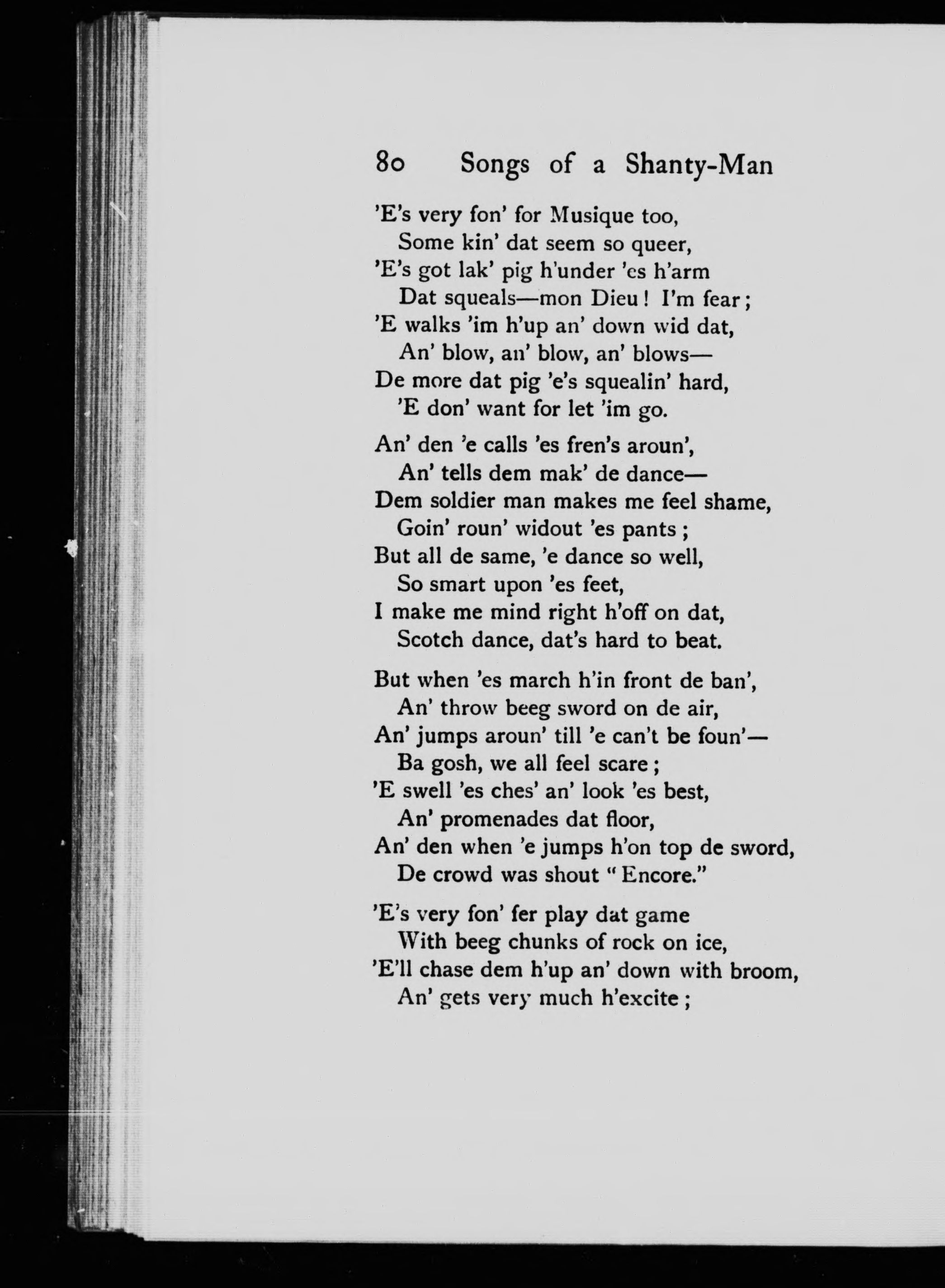 80 Songs of a Shanty-Man

'E's very fon' for Musique too,
Some kin' dat seem so queer,
'E's got lak' pig h'under 'es h'arm
Dat squeals—mon Dieu! I'm fear;
'E walks 'im h'up an' down wid dat,
An' blow, an' blow, an' blows—
De more dat pig 'e's squealin' hard,
'E don' want for let 'im go.

An' den 'e calls 'es fren's aroun',
An' tells dem mak' de dance—
Dem soldier man makes me feel shame,
Goin' roun' widout 'es pants;
But all de same, 'e dance so well,
So smart upon 'es feet,
I make me mind right h'off on dat,
Scotch dance, dat's hard to beat.

But when 'es march h'in front de ban',
An' throw beeg sword on de air,
An' jumps aroun' till 'e can't be foun'—
Ba gosh, we all feel scare;
'E swell 'es ches' an' look 'es best,
An' promenades dat floor,
An' den when 'e jumps h'on top de sword,
De crowd was shout "Encore."

'E's very fon' fer play dat game
With beeg chunks of rock on ice,
'E'll chase dem h'up an' down with broom,
An' gets very much h'excite;